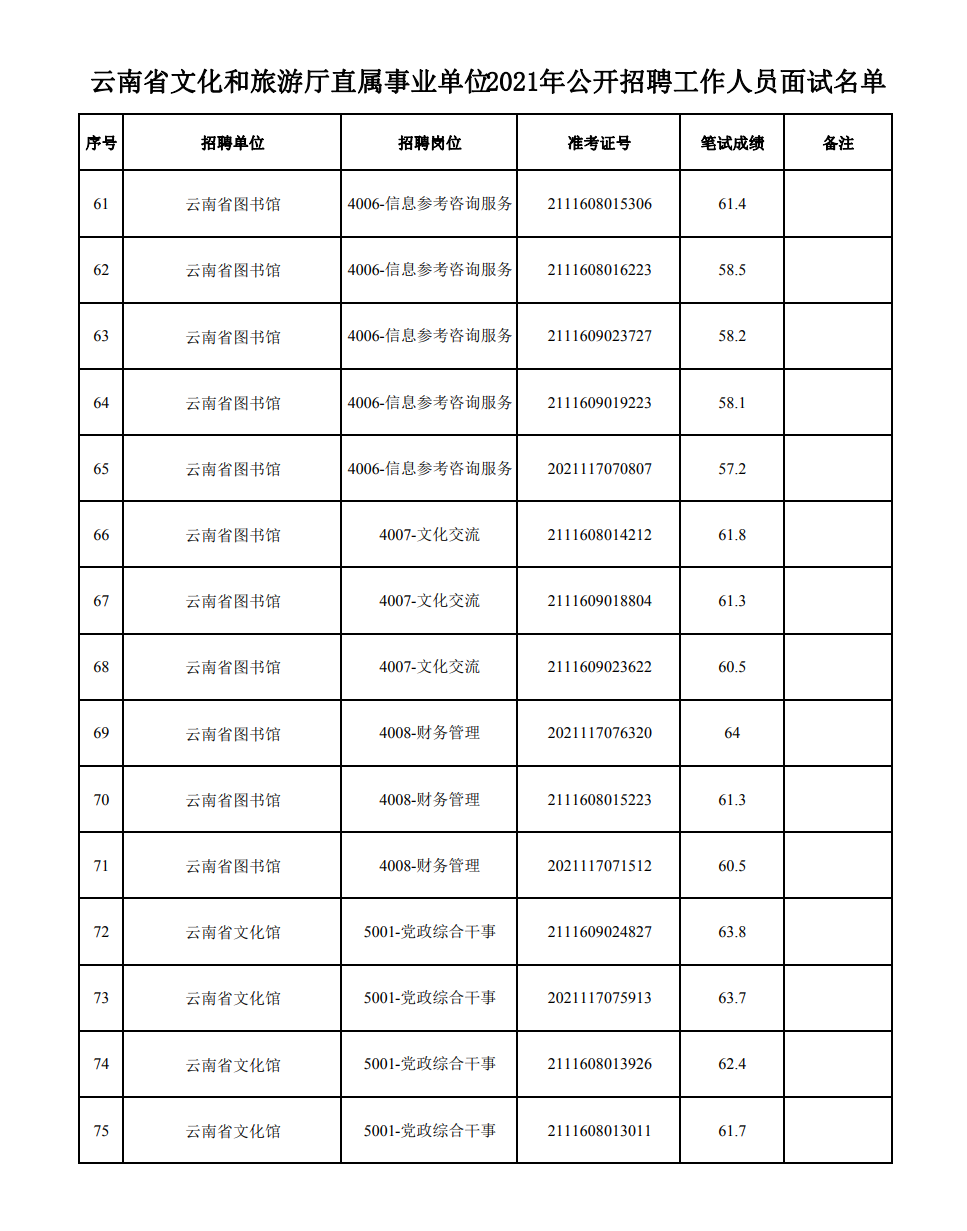 云南省文化和旅游厅直属事业单位2021年公开招聘工作人员面试名单

| 序号 | 招聘单位 | 招聘岗位 | 准考证号 | 笔试成绩 | 备注 |
|---|---|---|---|---|---|
| 61 | 云南省图书馆 | 4006-信息参考咨询服务 | 2111608015306 | 61.4 | |
| 62 | 云南省图书馆 | 4006-信息参考咨询服务 | 2111608016223 | 58.5 | |
| 63 | 云南省图书馆 | 4006-信息参考咨询服务 | 2111609023727 | 58.2 | |
| 64 | 云南省图书馆 | 4006-信息参考咨询服务 | 2111609019223 | 58.1 | |
| 65 | 云南省图书馆 | 4006-信息参考咨询服务 | 2021117070807 | 57.2 | |
| 66 | 云南省图书馆 | 4007-文化交流 | 2111608014212 | 61.8 | |
| 67 | 云南省图书馆 | 4007-文化交流 | 2111609018804 | 61.3 | |
| 68 | 云南省图书馆 | 4007-文化交流 | 2111609023622 | 60.5 | |
| 69 | 云南省图书馆 | 4008-财务管理 | 2021117076320 | 64 | |
| 70 | 云南省图书馆 | 4008-财务管理 | 2111608015223 | 61.3 | |
| 71 | 云南省图书馆 | 4008-财务管理 | 2021117071512 | 60.5 | |
| 72 | 云南省文化馆 | 5001-党政综合干事 | 2111609024827 | 63.8 | |
| 73 | 云南省文化馆 | 5001-党政综合干事 | 2021117075913 | 63.7 | |
| 74 | 云南省文化馆 | 5001-党政综合干事 | 2111608013926 | 62.4 | |
| 75 | 云南省文化馆 | 5001-党政综合干事 | 2111608013011 | 61.7 | |